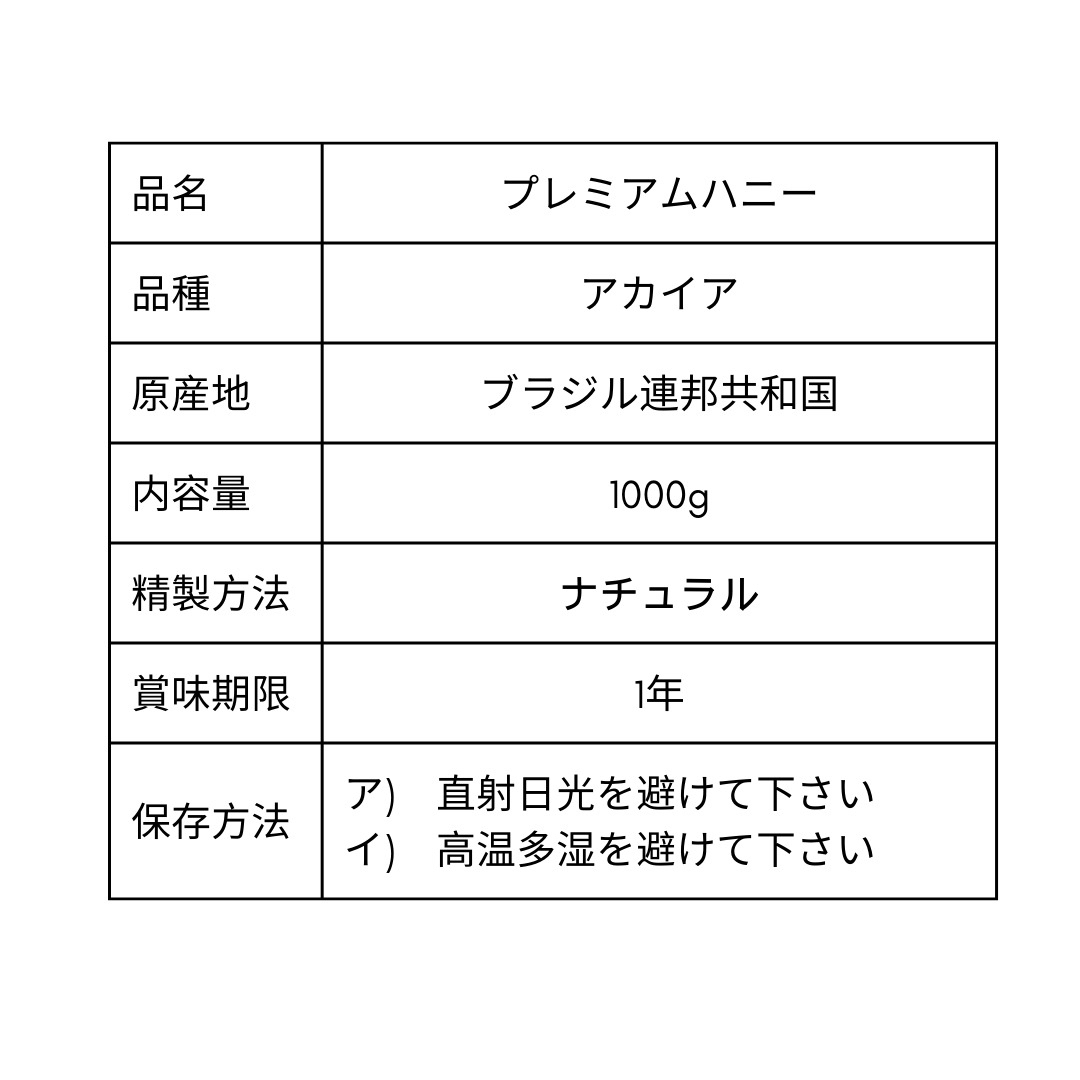 | 品名 | プレミアムハニー |
|---|---|
| 品種 | アカイア |
| 原産地 | ブラジル連邦共和国 |
| 内容量 | 1000g |
| 精製方法 | ナチュラル |
| 賞味期限 | 1年 |
| 保存方法 | ア) 直射日光を避けて下さい イ) 高温多湿を避けて下さい |